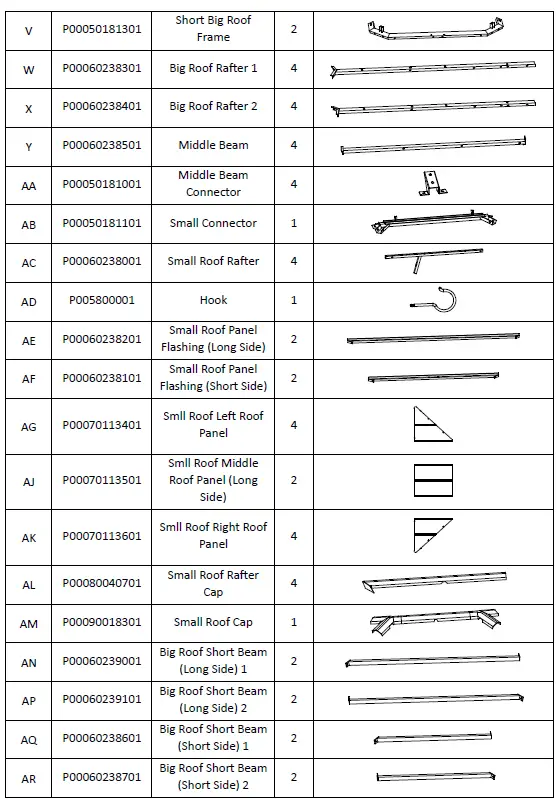 | V | P00050181301 | Short Big Roof Frame | 2 | |
|---|---|---|---|---|
| W | P00060238301 | Big Roof Rafter 1 | 4 | |
| X | P00060238401 | Big Roof Rafter 2 | 4 | |
| Y | P00060238501 | Middle Beam | 4 | |
| AA | P00050181001 | Middle Beam Connector | 4 | |
| AB | P00050181101 | Small Connector | 1 | |
| AC | P00060238001 | Small Roof Rafter | 4 | |
| AD | P005800001 | Hook | 1 | |
| AE | P00060238201 | Small Roof Panel Flashing (Long Side) | 2 | |
| AF | P00060238101 | Small Roof Panel Flashing (Short Side) | 2 | |
| AG | P00070113401 | Smll Roof Left Roof Panel | 4 | |
| AJ | P00070113501 | Smll Roof Middle Roof Panel (Long Side) | 2 | |
| AK | P00070113601 | Smll Roof Right Roof Panel | 4 | |
| AL | P00080040701 | Small Roof Rafter Cap | 4 | |
| AM | P00090018301 | Small Roof Cap | 1 | |
| AN | P00060239001 | Big Roof Short Beam (Long Side) 1 | 2 | |
| AP | P00060239101 | Big Roof Short Beam (Long Side) 2 | 2 | |
| AQ | P00060238601 | Big Roof Short Beam (Short Side) 1 | 2 | |
| AR | P00060238701 | Big Roof Short Beam (Short Side) 2 | 2 | |